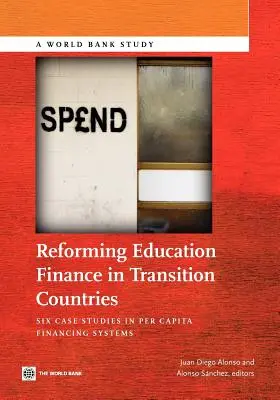 A WORLD BANK STUDY

SP£ND

Reforming Education Finance in Transition Countries

SIX CASE STUDIES IN PER CAPITA FINANCING SYSTEMS

THE WORLD BANK

Juan Diego Alonso and Alonso Sánchez, editors